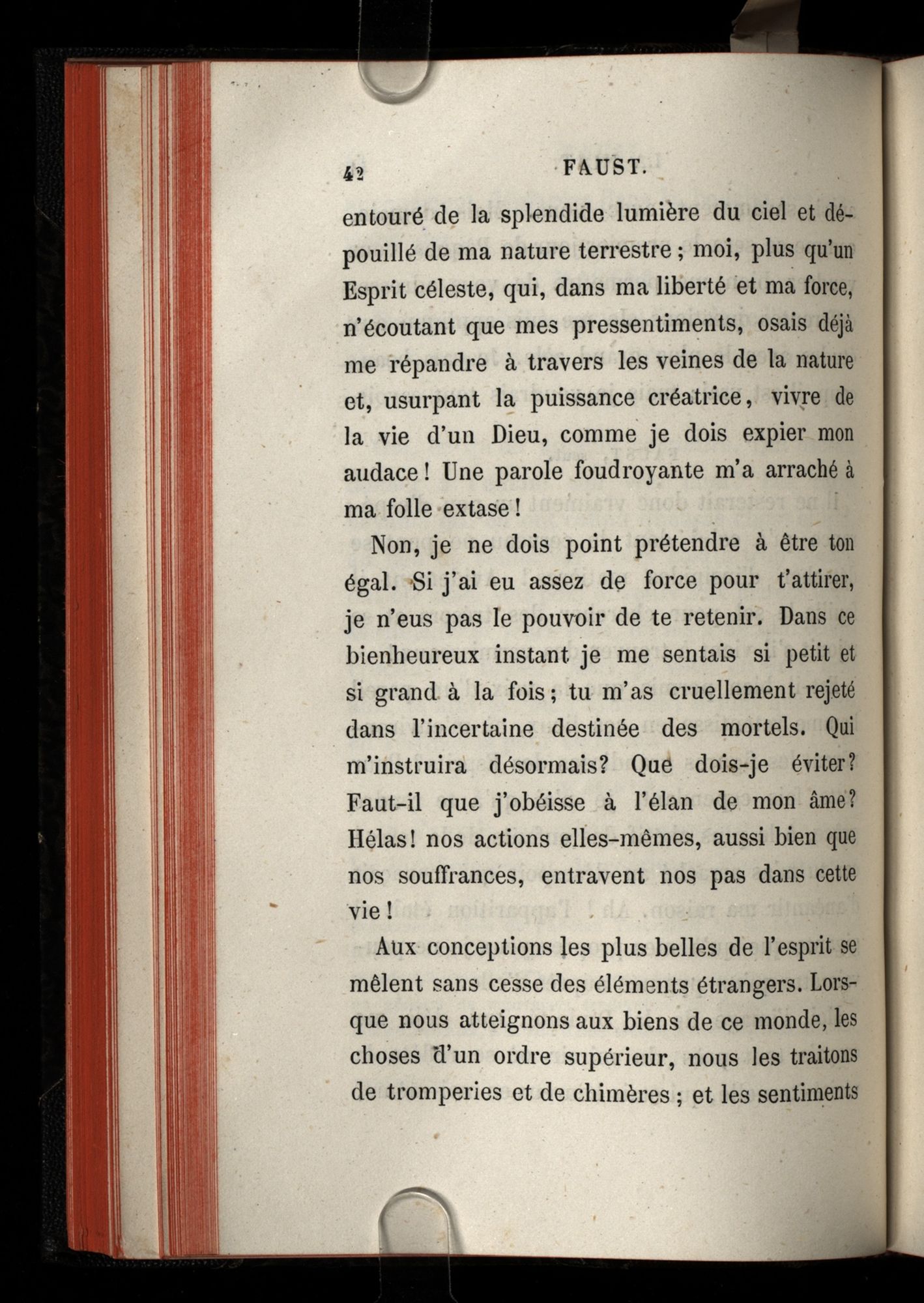 42 FAUST.

entouré de la splendide lumière du ciel et dépouillé de ma nature terrestre ; moi, plus qu'un Esprit céleste, qui, dans ma liberté et ma force, n'écoutant que mes pressentiments, osais déjà me répandre à travers les veines de la nature et, usurpant la puissance créatrice, vivre de la vie d'un Dieu, comme je dois expier mon audace ! Une parole foudroyante m'a arraché à ma folle extase !

Non, je ne dois point prétendre à être ton égal. Si j'ai eu assez de force pour t'attirer, je n'eus pas le pouvoir de te retenir. Dans ce bienheureux instant je me sentais si petit et si grand à la fois ; tu m'as cruellement rejeté dans l'incertaine destinée des mortels. Qui m'instruira désormais? Que dois-je éviter? Faut-il que j'obéisse à l'élan de mon âme? Hélas! nos actions elles-mêmes, aussi bien que nos souffrances, entravent nos pas dans cette vie !

Aux conceptions les plus belles de l'esprit se mêlent sans cesse des éléments étrangers. Lorsque nous atteignons aux biens de ce monde, les choses d'un ordre supérieur, nous les traitons de tromperies et de chimères ; et les sentiments